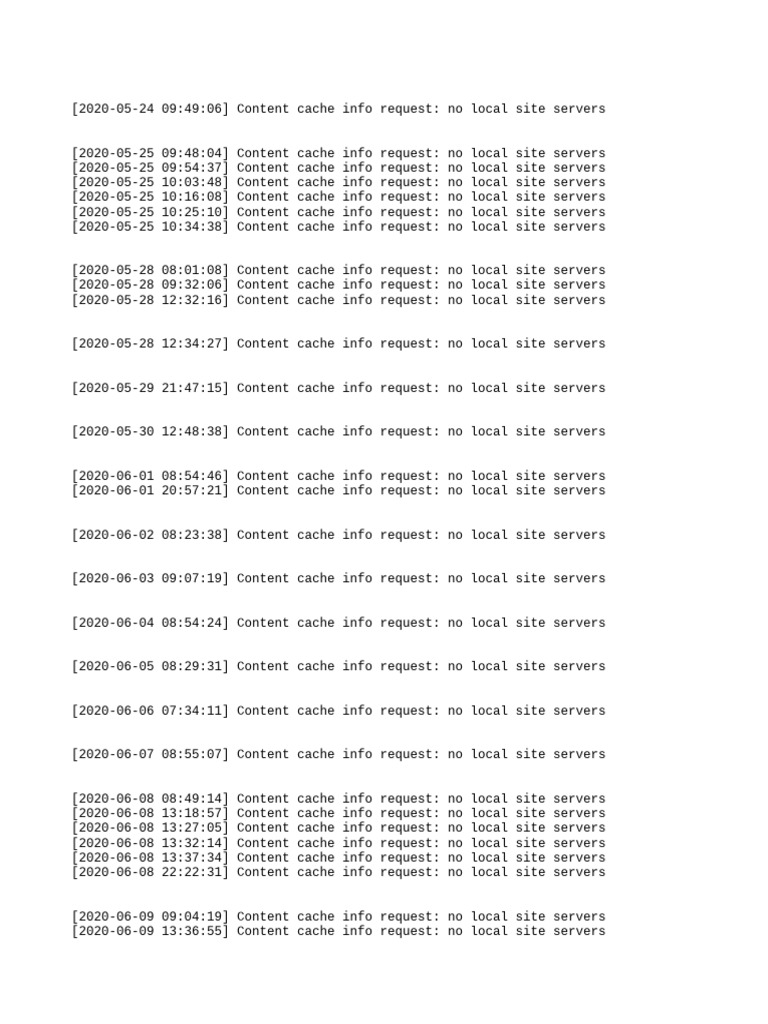 [2020-05-24 09:49:06] Content cache info request: no local site servers

[2020-05-25 09:48:04] Content cache info request: no local site servers
[2020-05-25 09:54:37] Content cache info request: no local site servers
[2020-05-25 10:03:48] Content cache info request: no local site servers
[2020-05-25 10:16:08] Content cache info request: no local site servers
[2020-05-25 10:25:10] Content cache info request: no local site servers
[2020-05-25 10:34:38] Content cache info request: no local site servers

[2020-05-28 08:01:08] Content cache info request: no local site servers
[2020-05-28 09:32:06] Content cache info request: no local site servers
[2020-05-28 12:32:16] Content cache info request: no local site servers

[2020-05-28 12:34:27] Content cache info request: no local site servers

[2020-05-29 21:47:15] Content cache info request: no local site servers

[2020-05-30 12:48:38] Content cache info request: no local site servers

[2020-06-01 08:54:46] Content cache info request: no local site servers
[2020-06-01 20:57:21] Content cache info request: no local site servers

[2020-06-02 08:23:38] Content cache info request: no local site servers

[2020-06-03 09:07:19] Content cache info request: no local site servers

[2020-06-04 08:54:24] Content cache info request: no local site servers

[2020-06-05 08:29:31] Content cache info request: no local site servers

[2020-06-06 07:34:11] Content cache info request: no local site servers

[2020-06-07 08:55:07] Content cache info request: no local site servers

[2020-06-08 08:49:14] Content cache info request: no local site servers
[2020-06-08 13:18:57] Content cache info request: no local site servers
[2020-06-08 13:27:05] Content cache info request: no local site servers
[2020-06-08 13:32:14] Content cache info request: no local site servers
[2020-06-08 13:37:34] Content cache info request: no local site servers
[2020-06-08 22:22:31] Content cache info request: no local site servers

[2020-06-09 09:04:19] Content cache info request: no local site servers
[2020-06-09 13:36:55] Content cache info request: no local site servers